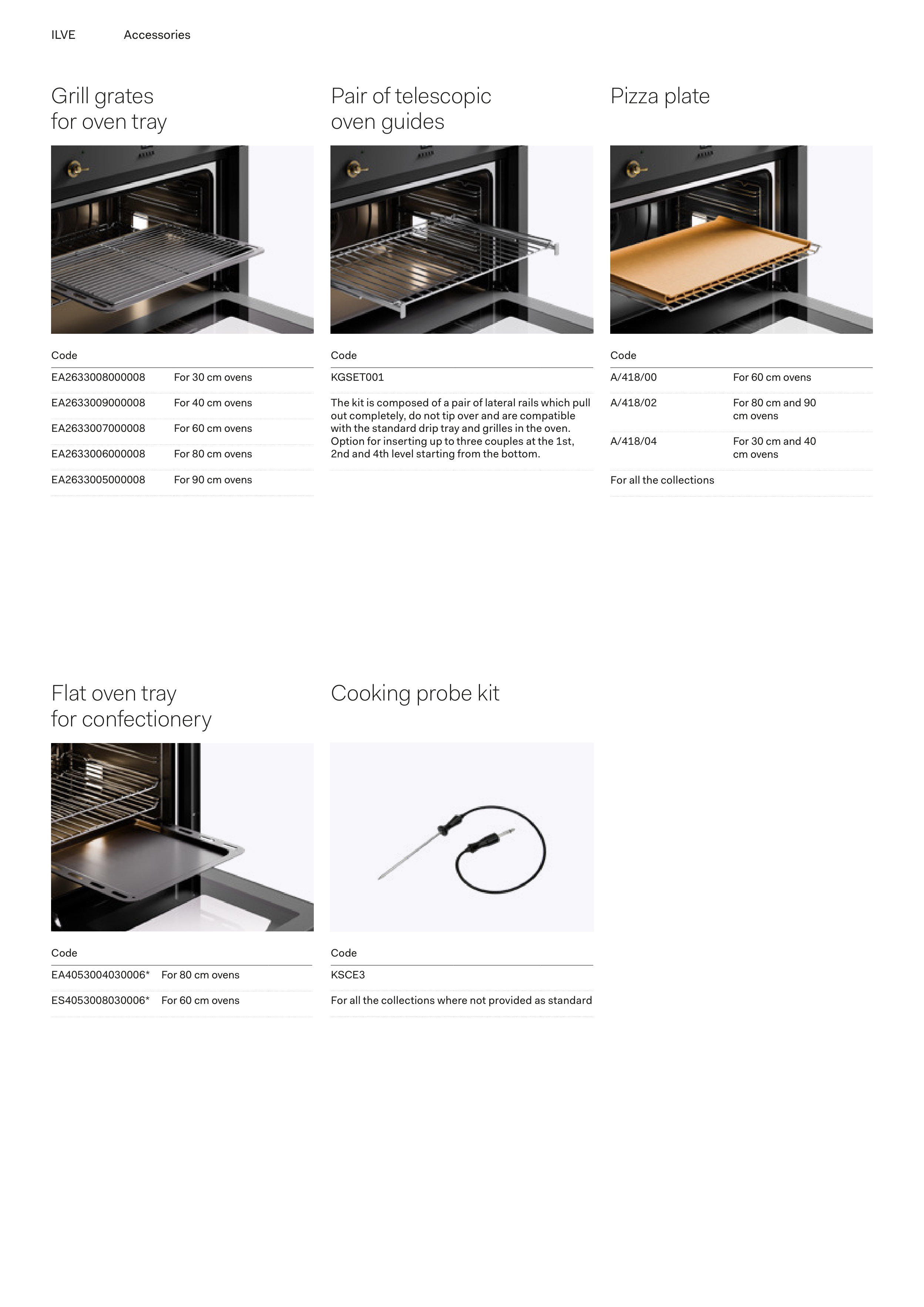 ILVE Accessories

Grill grates
for oven tray

| Code | |
|---|---|
| EA2633008000008 | For 30 cm ovens |
| EA2633009000008 | For 40 cm ovens |
| EA2633007000008 | For 60 cm ovens |
| EA2633006000008 | For 80 cm ovens |
| EA2633005000008 | For 90 cm ovens |

Pair of telescopic
oven guides

Code

KGSET001

The kit is composed of a pair of lateral rails which pull out completely, do not tip over and are compatible with the standard drip tray and grilles in the oven. Option for inserting up to three couples at the 1st, 2nd and 4th level starting from the bottom.

Pizza plate

| Code | |
|---|---|
| A/418/00 | For 60 cm ovens |
| A/418/02 | For 80 cm and 90 cm ovens |
| A/418/04 | For 30 cm and 40 cm ovens |

For all the collections

Flat oven tray
for confectionery

| Code | |
|---|---|
| EA4053004030006* | For 80 cm ovens |
| ES4053008030006* | For 60 cm ovens |

Cooking probe kit

Code

KSCE3

For all the collections where not provided as standard